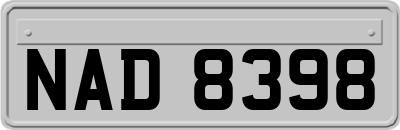 NAD 8398